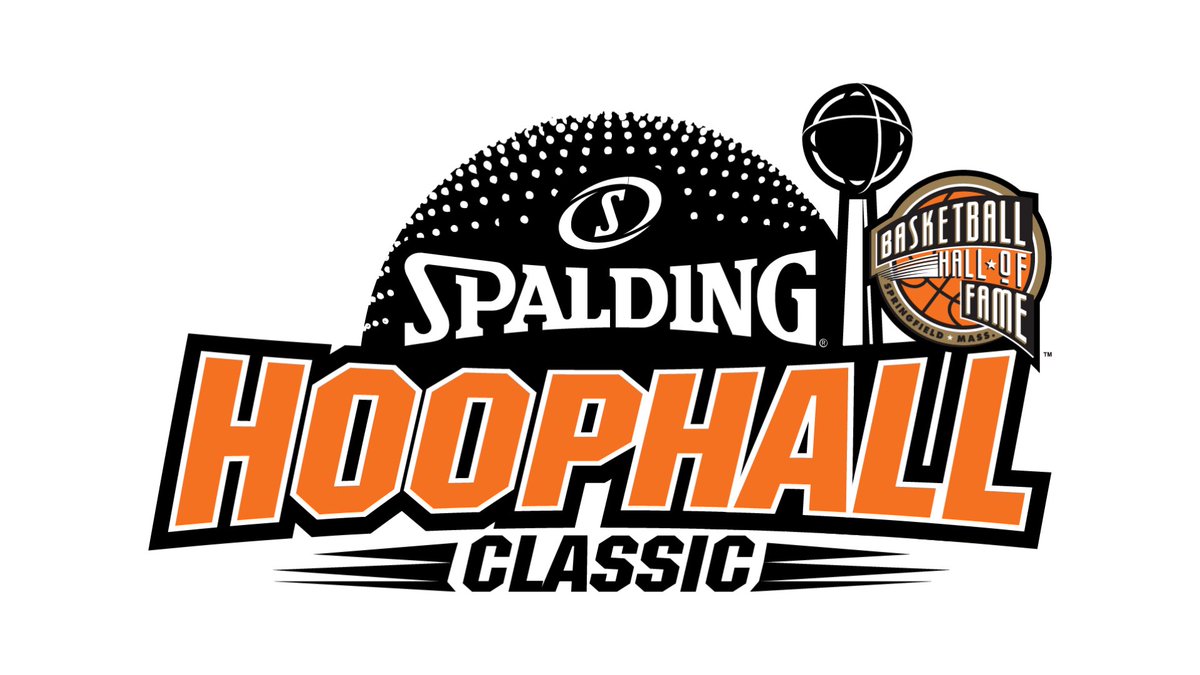 S
SPALDING®
BASKETBALL
HALL OF FAME
SPRINGFIELD MASS.
™
HOOPHALL
CLASSIC